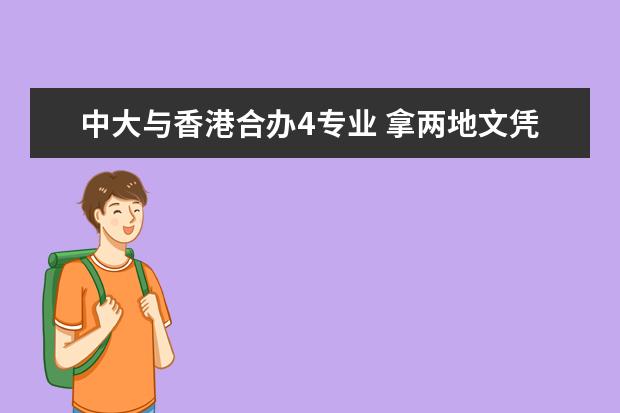 中大与香港合办4专业 拿两地文凭